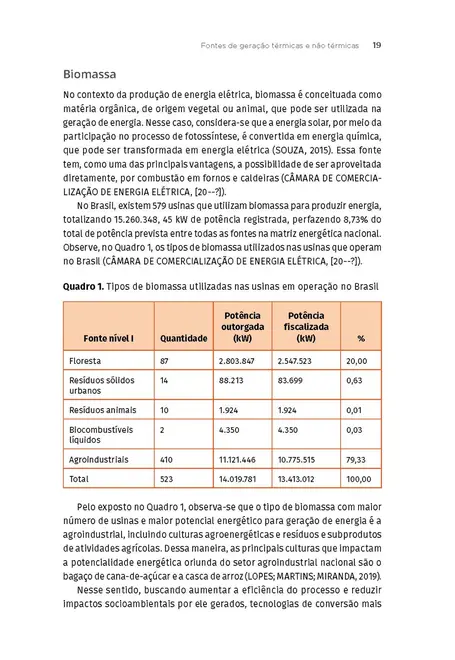 Fontes de geração térmicas e não térmicas 19

Biomassa

No contexto da produção de energia elétrica, biomassa é conceituada como matéria orgânica, de origem vegetal ou animal, que pode ser utilizada na geração de energia. Nesse caso, considera-se que a energia solar, por meio da participação no processo de fotossíntese, é convertida em energia química, que pode ser transformada em energia elétrica (SOUZA, 2015). Essa fonte tem, como uma das principais vantagens, a possibilidade de ser aproveitada diretamente, por combustão em fornos e caldeiras (CÂMARA DE COMERCIALIZAÇÃO DE ENERGIA ELÉTRICA, [20--?]).

No Brasil, existem 579 usinas que utilizam biomassa para produzir energia, totalizando 15.260.348, 45 kW de potência registrada, perfazendo 8,73% do total de potência prevista entre todas as fontes na matriz energética nacional. Observe, no Quadro 1, os tipos de biomassa utilizados nas usinas que operam no Brasil (CÂMARA DE COMERCIALIZAÇÃO DE ENERGIA ELÉTRICA, [20--?]).

Quadro 1. Tipos de biomassa utilizadas nas usinas em operação no Brasil

| Fonte nível I | Quantidade | Potência outorgada (kW) | Potência fiscalizada (kW) | % |
|---|---|---|---|---|
| Floresta | 87 | 2.803.847 | 2.547.523 | 20,00 |
| Resíduos sólidos urbanos | 14 | 88.213 | 83.699 | 0,63 |
| Resíduos animais | 10 | 1.924 | 1.924 | 0,01 |
| Biocombustíveis líquidos | 2 | 4.350 | 4.350 | 0,03 |
| Agroindustriais | 410 | 11.121.446 | 10.775.515 | 79,33 |
| Total | 523 | 14.019.781 | 13.413.012 | 100,00 |

Pelo exposto no Quadro 1, observa-se que o tipo de biomassa com maior número de usinas e maior potencial energético para geração de energia é a agroindustrial, incluindo culturas agroenergéticas e resíduos e subprodutos de atividades agrícolas. Dessa maneira, as principais culturas que impactam a potencialidade energética oriunda do setor agroindustrial nacional são o bagaço de cana-de-açúcar e a casca de arroz (LOPES; MARTINS; MIRANDA, 2019).

Nesse sentido, buscando aumentar a eficiência do processo e reduzir impactos socioambientais por ele gerados, tecnologias de conversão mais